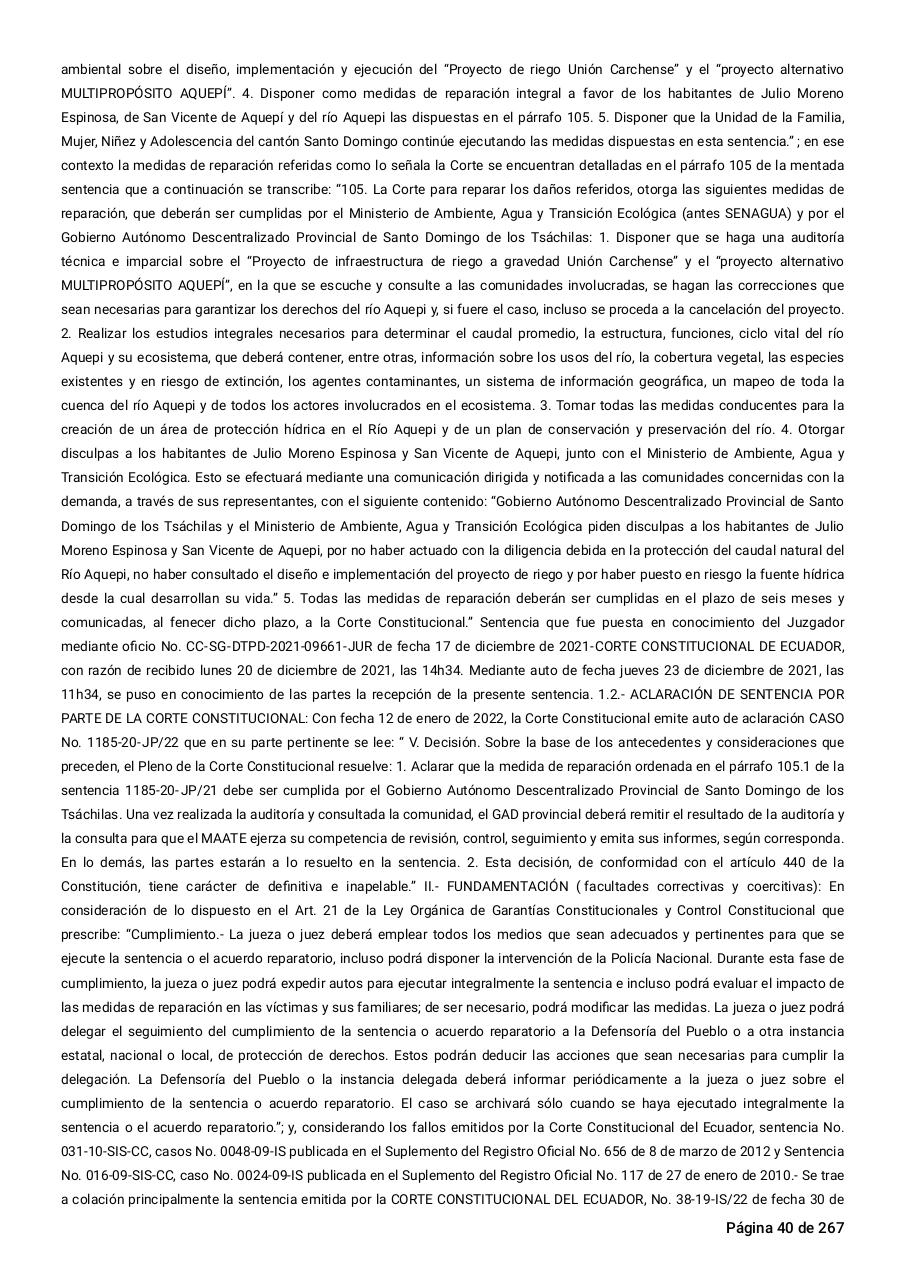 ambiental sobre el diseño, implementación y ejecución del “Proyecto de riego Unión Carchense” y el “proyecto alternativo MULTIPROPÓSITO AQUEPÍ”. 4. Disponer como medidas de reparación integral a favor de los habitantes de Julio Moreno Espinosa, de San Vicente de Aquepí y del río Aquepi las dispuestas en el párrafo 105. 5. Disponer que la Unidad de la Familia, Mujer, Niñez y Adolescencia del cantón Santo Domingo continúe ejecutando las medidas dispuestas en esta sentencia.” ; en ese contexto la medidas de reparación referidas como lo señala la Corte se encuentran detalladas en el párrafo 105 de la mentada sentencia que a continuación se transcribe: “105. La Corte para reparar los daños referidos, otorga las siguientes medidas de reparación, que deberán ser cumplidas por el Ministerio de Ambiente, Agua y Transición Ecológica (antes SENAGUA) y por el Gobierno Autónomo Descentralizado Provincial de Santo Domingo de los Tsáchilas: 1. Disponer que se haga una auditoría técnica e imparcial sobre el “Proyecto de infraestructura de riego a gravedad Unión Carchense” y el “proyecto alternativo MULTIPROPÓSITO AQUEPÍ”, en la que se escuche y consulte a las comunidades involucradas, se hagan las correcciones que sean necesarias para garantizar los derechos del río Aquepi y, si fuere el caso, incluso se proceda a la cancelación del proyecto. 2. Realizar los estudios integrales necesarios para determinar el caudal promedio, la estructura, funciones, ciclo vital del río Aquepi y su ecosistema, que deberá contener, entre otras, información sobre los usos del río, la cobertura vegetal, las especies existentes y en riesgo de extinción, los agentes contaminantes, un sistema de información geográfica, un mapeo de toda la cuenca del río Aquepi y de todos los actores involucrados en el ecosistema. 3. Tomar todas las medidas conducentes para la creación de un área de protección hídrica en el Río Aquepi y de un plan de conservación y preservación del río. 4. Otorgar disculpas a los habitantes de Julio Moreno Espinosa y San Vicente de Aquepi, junto con el Ministerio de Ambiente, Agua y Transición Ecológica. Esto se efectuará mediante una comunicación dirigida y notificada a las comunidades concernidas con la demanda, a través de sus representantes, con el siguiente contenido: “Gobierno Autónomo Descentralizado Provincial de Santo Domingo de los Tsáchilas y el Ministerio de Ambiente, Agua y Transición Ecológica piden disculpas a los habitantes de Julio Moreno Espinosa y San Vicente de Aquepi, por no haber actuado con la diligencia debida en la protección del caudal natural del Río Aquepi, no haber consultado el diseño e implementación del proyecto de riego y por haber puesto en riesgo la fuente hídrica desde la cual desarrollan su vida.” 5. Todas las medidas de reparación deberán ser cumplidas en el plazo de seis meses y comunicadas, al fenecer dicho plazo, a la Corte Constitucional.” Sentencia que fue puesta en conocimiento del Juzgador mediante oficio No. CC-SG-DTPD-2021-09661-JUR de fecha 17 de diciembre de 2021-CORTE CONSTITUCIONAL DE ECUADOR, con razón de recibido lunes 20 de diciembre de 2021, las 14h34. Mediante auto de fecha jueves 23 de diciembre de 2021, las 11h34, se puso en conocimiento de las partes la recepción de la presente sentencia. 1.2.- ACLARACIÓN DE SENTENCIA POR PARTE DE LA CORTE CONSTITUCIONAL: Con fecha 12 de enero de 2022, la Corte Constitucional emite auto de aclaración CASO No. 1185-20-JP/22 que en su parte pertinente se lee: “ V. Decisión. Sobre la base de los antecedentes y consideraciones que preceden, el Pleno de la Corte Constitucional resuelve: 1. Aclarar que la medida de reparación ordenada en el párrafo 105.1 de la sentencia 1185-20-JP/21 debe ser cumplida por el Gobierno Autónomo Descentralizado Provincial de Santo Domingo de los Tsáchilas. Una vez realizada la auditoría y consultada la comunidad, el GAD provincial deberá remitir el resultado de la auditoría y la consulta para que el MAATE ejerza su competencia de revisión, control, seguimiento y emita sus informes, según corresponda. En lo demás, las partes estarán a lo resuelto en la sentencia. 2. Esta decisión, de conformidad con el artículo 440 de la Constitución, tiene carácter de definitiva e inapelable.” II.- FUNDAMENTACIÓN ( facultades correctivas y coercitivas): En consideración de lo dispuesto en el Art. 21 de la Ley Orgánica de Garantías Constitucionales y Control Constitucional que prescribe: “Cumplimiento.- La jueza o juez deberá emplear todos los medios que sean adecuados y pertinentes para que se ejecute la sentencia o el acuerdo reparatorio, incluso podrá disponer la intervención de la Policía Nacional. Durante esta fase de cumplimiento, la jueza o juez podrá expedir autos para ejecutar integralmente la sentencia e incluso podrá evaluar el impacto de las medidas de reparación en las víctimas y sus familiares; de ser necesario, podrá modificar las medidas. La jueza o juez podrá delegar el seguimiento del cumplimiento de la sentencia o acuerdo reparatorio a la Defensoría del Pueblo o a otra instancia estatal, nacional o local, de protección de derechos. Estos podrán deducir las acciones que sean necesarias para cumplir la delegación. La Defensoría del Pueblo o la instancia delegada deberá informar periódicamente a la jueza o juez sobre el cumplimiento de la sentencia o acuerdo reparatorio. El caso se archivará sólo cuando se haya ejecutado integralmente la sentencia o el acuerdo reparatorio.”; y, considerando los fallos emitidos por la Corte Constitucional del Ecuador, sentencia No. 031-10-SIS-CC, casos No. 0048-09-IS publicada en el Suplemento del Registro Oficial No. 656 de 8 de marzo de 2012 y Sentencia No. 016-09-SIS-CC, caso No. 0024-09-IS publicada en el Suplemento del Registro Oficial No. 117 de 27 de enero de 2010.- Se trae a colación principalmente la sentencia emitida por la CORTE CONSTITUCIONAL DEL ECUADOR, No. 38-19-IS/22 de fecha 30 de

Página 40 de 267